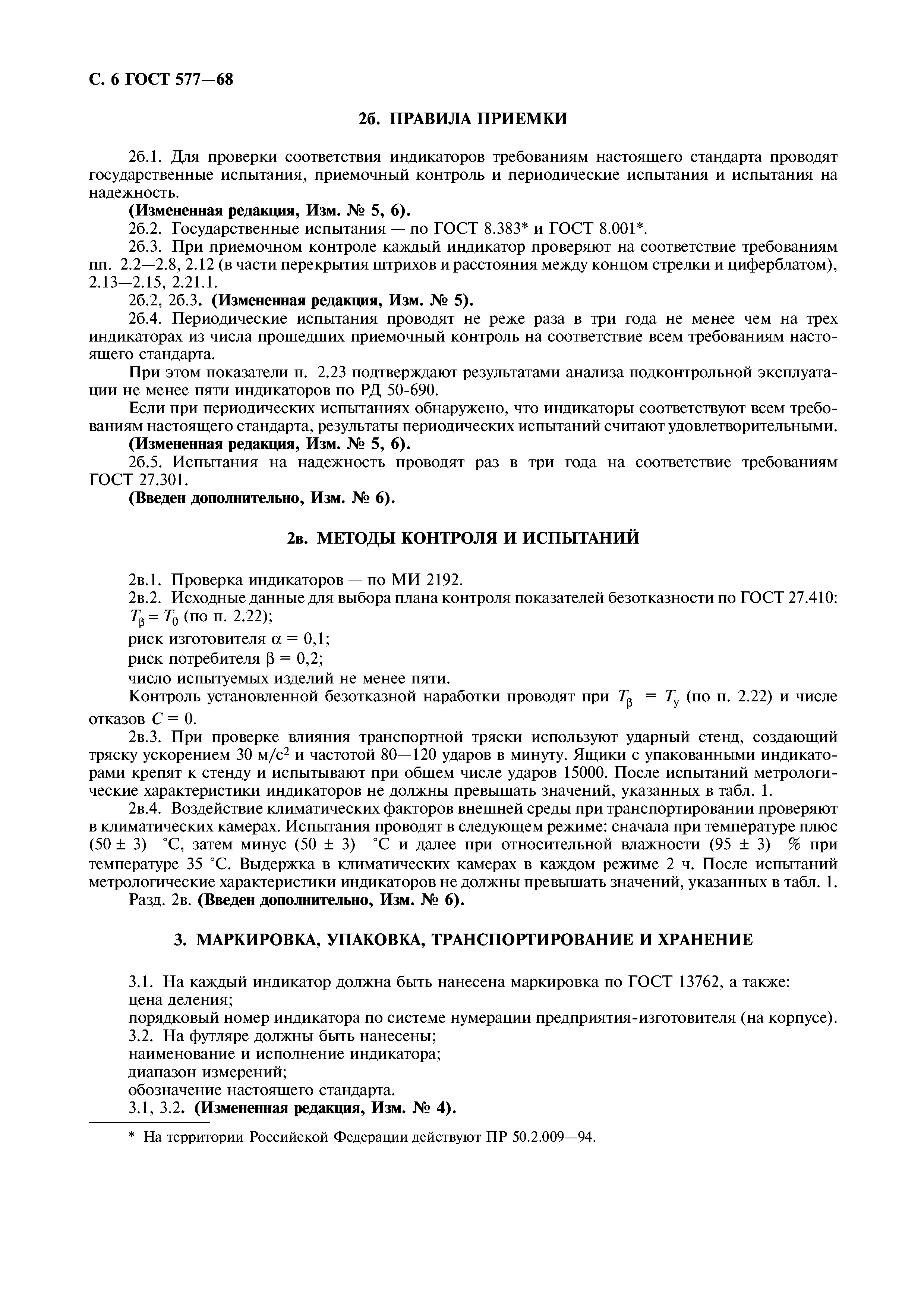 С. 6 ГОСТ 577—68

2б. ПРАВИЛА ПРИЕМКИ

2б.1. Для проверки соответствия индикаторов требованиям настоящего стандарта проводят государственные испытания, приемочный контроль и периодические испытания и испытания на надежность.

(Измененная редакция, Изм. № 5, 6).

2б.2. Государственные испытания — по ГОСТ 8.383* и ГОСТ 8.001*.

2б.3. При приемочном контроле каждый индикатор проверяют на соответствие требованиям пп. 2.2—2.8, 2.12 (в части перекрытия штрихов и расстояния между концом стрелки и циферблатом), 2.13—2.15, 2.21.1.

2б.2, 2б.3. (Измененная редакция, Изм. № 5).

2б.4. Периодические испытания проводят не реже раза в три года не менее чем на трех индикаторах из числа прошедших приемочный контроль на соответствие всем требованиям настоящего стандарта.

При этом показатели п. 2.23 подтверждают результатами анализа подконтрольной эксплуатации не менее пяти индикаторов по РД 50-690.

Если при периодических испытаниях обнаружено, что индикаторы соответствуют всем требованиям настоящего стандарта, результаты периодических испытаний считают удовлетворительными.

(Измененная редакция, Изм. № 5, 6).

2б.5. Испытания на надежность проводят раз в три года на соответствие требованиям ГОСТ 27.301.

(Введен дополнительно, Изм. № 6).

2в. МЕТОДЫ КОНТРОЛЯ И ИСПЫТАНИЙ

2в.1. Проверка индикаторов — по МИ 2192.

2в.2. Исходные данные для выбора плана контроля показателей безотказности по ГОСТ 27.410:

$T_\beta = T_0$ (по п. 2.22);

риск изготовителя $\alpha = 0,1$;

риск потребителя $\beta = 0,2$;

число испытуемых изделий не менее пяти.

Контроль установленной безотказной наработки проводят при $T_\beta = T_у$ (по п. 2.22) и числе отказов $C = 0$.

2в.3. При проверке влияния транспортной тряски используют ударный стенд, создающий тряску ускорением 30 м/с$^2$ и частотой 80—120 ударов в минуту. Ящики с упакованными индикаторами крепят к стенду и испытывают при общем числе ударов 15000. После испытаний метрологические характеристики индикаторов не должны превышать значений, указанных в табл. 1.

2в.4. Воздействие климатических факторов внешней среды при транспортировании проверяют в климатических камерах. Испытания проводят в следующем режиме: сначала при температуре плюс (50 ± 3) °С, затем минус (50 ± 3) °С и далее при относительной влажности (95 ± 3) % при температуре 35 °С. Выдержка в климатических камерах в каждом режиме 2 ч. После испытаний метрологические характеристики индикаторов не должны превышать значений, указанных в табл. 1.

Разд. 2в. (Введен дополнительно, Изм. № 6).

3. МАРКИРОВКА, УПАКОВКА, ТРАНСПОРТИРОВАНИЕ И ХРАНЕНИЕ

3.1. На каждый индикатор должна быть нанесена маркировка по ГОСТ 13762, а также:

цена деления;

порядковый номер индикатора по системе нумерации предприятия-изготовителя (на корпусе).

3.2. На футляре должны быть нанесены;

наименование и исполнение индикатора;

диапазон измерений;

обозначение настоящего стандарта.

3.1, 3.2. (Измененная редакция, Изм. № 4).

* На территории Российской Федерации действуют ПР 50.2.009—94.